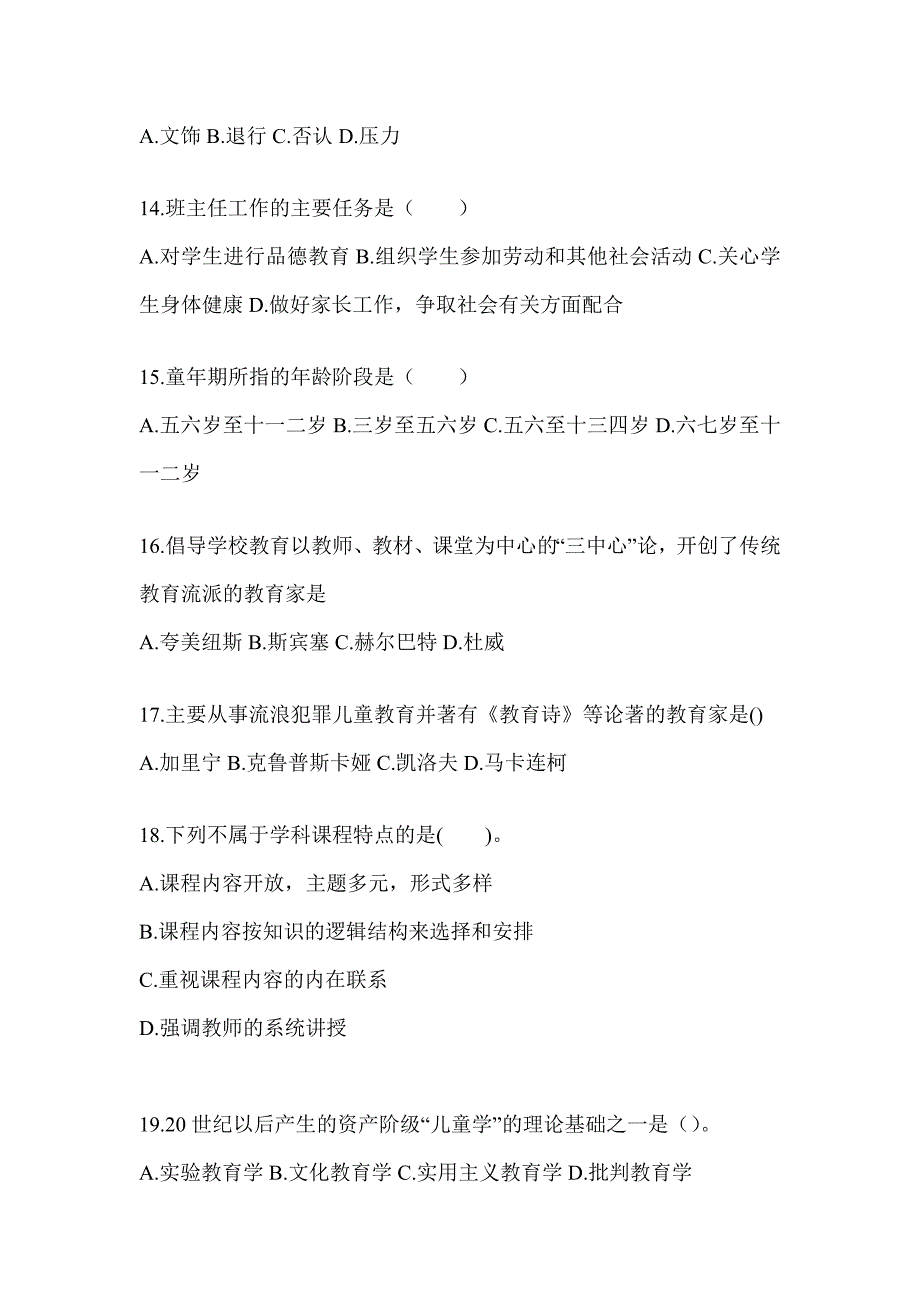 A.文饰 B.退行 C.否认 D.压力

14.班主任工作的主要任务是（　　）

A.对学生进行品德教育 B.组织学生参加劳动和其他社会活动 C.关心学生身体健康 D.做好家长工作，争取社会有关方面配合

15.童年期所指的年龄阶段是（　　）

A.五六岁至十一二岁 B.三岁至五六岁 C.五六至十三四岁 D.六七岁至十一二岁

16.倡导学校教育以教师、教材、课堂为中心的“三中心”论，开创了传统教育流派的教育家是

A.夸美纽斯 B.斯宾塞 C.赫尔巴特 D.杜威

17.主要从事流浪犯罪儿童教育并著有《教育诗》等论著的教育家是()

A.加里宁 B.克鲁普斯卡娅 C.凯洛夫 D.马卡连柯

18.下列不属于学科课程特点的是(　　)。

A.课程内容开放，主题多元，形式多样

B.课程内容按知识的逻辑结构来选择和安排

C.重视课程内容的内在联系

D.强调教师的系统讲授

19.20 世纪以后产生的资产阶级“儿童学”的理论基础之一是（）。

A.实验教育学 B.文化教育学 C.实用主义教育学 D.批判教育学